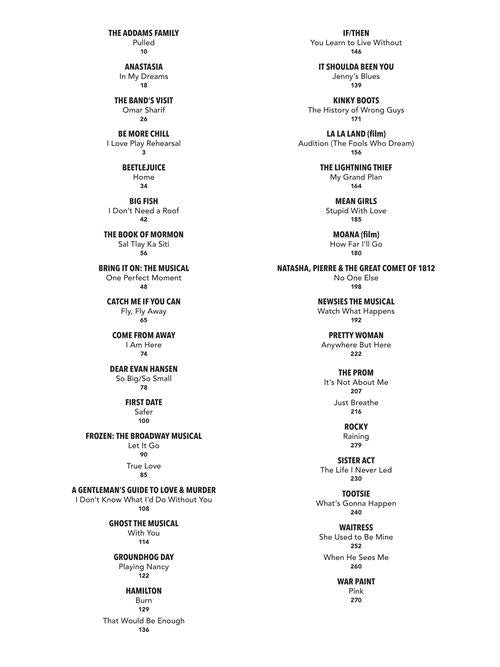 THE ADDAMS FAMILY
Pulled
10

ANASTASIA
In My Dreams
18

THE BAND'S VISIT
Omar Sharif
26

BE MORE CHILL
I Love Play Rehearsal
3

BEETLEJUICE
Home
34

BIG FISH
I Don't Need a Roof
42

THE BOOK OF MORMON
Sal Tlay Ka Siti
56

BRING IT ON: THE MUSICAL
One Perfect Moment
48

CATCH ME IF YOU CAN
Fly, Fly Away
65

COME FROM AWAY
I Am Here
74

DEAR EVAN HANSEN
So Big/So Small
78

FIRST DATE
Safer
100

FROZEN: THE BROADWAY MUSICAL
Let It Go
90

True Love
85

A GENTLEMAN'S GUIDE TO LOVE & MURDER
I Don't Know What I'd Do Without You
108

GHOST THE MUSICAL
With You
114

GROUNDHOG DAY
Playing Nancy
122

HAMILTON
Burn
129

That Would Be Enough
136

IF/THEN
You Learn to Live Without
146

IT SHOULDA BEEN YOU
Jenny's Blues
139

KINKY BOOTS
The History of Wrong Guys
171

LA LA LAND (film)
Audition (The Fools Who Dream)
156

THE LIGHTNING THIEF
My Grand Plan
164

MEAN GIRLS
Stupid With Love
185

MOANA (film)
How Far I'll Go
180

NATASHA, PIERRE & THE GREAT COMET OF 1812
No One Else
198

NEWSIES THE MUSICAL
Watch What Happens
192

PRETTY WOMAN
Anywhere But Here
222

THE PROM
It's Not About Me
207

Just Breathe
216

ROCKY
Raining
279

SISTER ACT
The Life I Never Led
230

TOOTSIE
What's Gonna Happen
240

WAITRESS
She Used to Be Mine
252

When He Sees Me
260

WAR PAINT
Pink
270